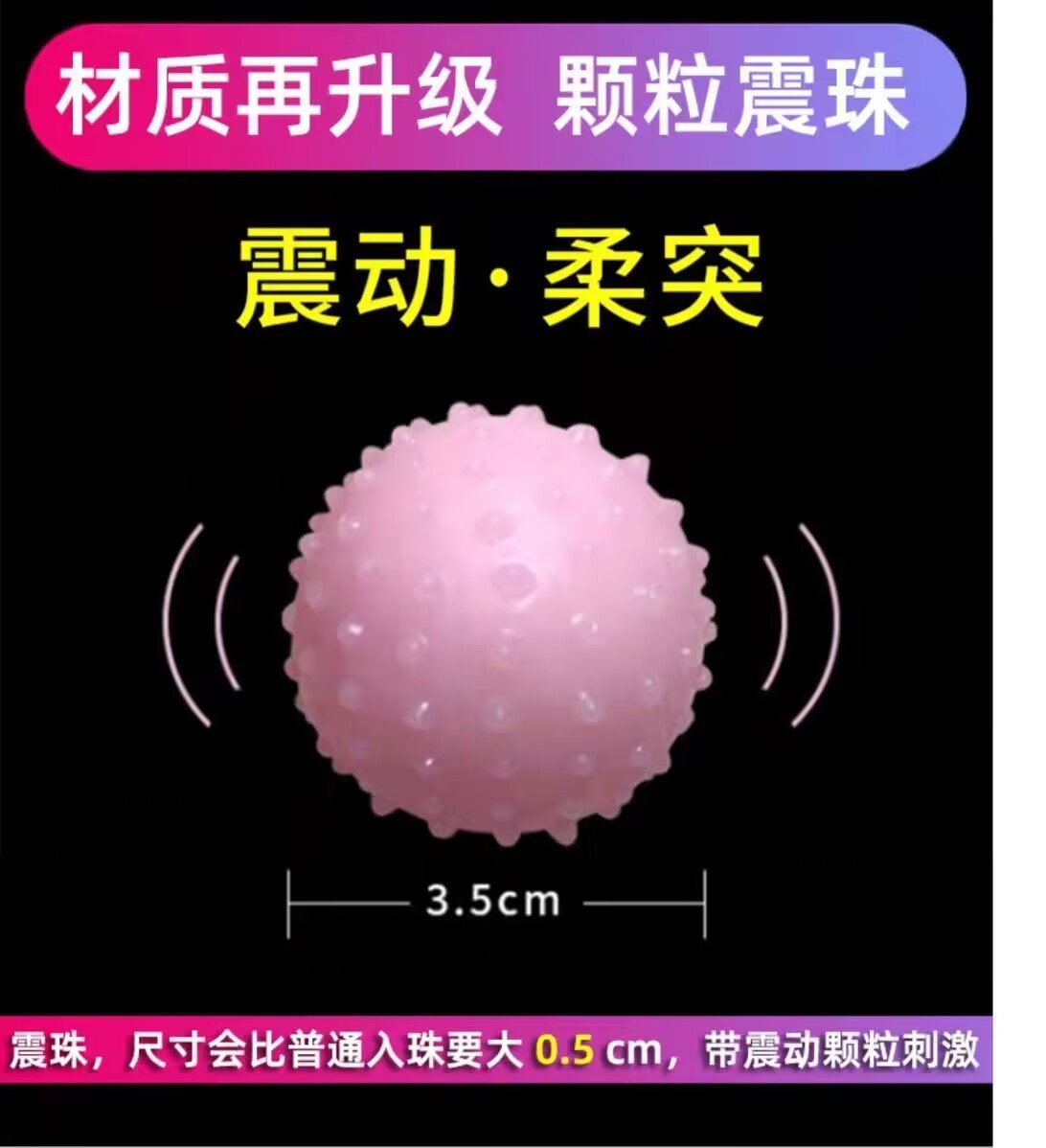 材质再升级 颗粒震珠

震动·柔突

3.5cm

震珠，尺寸会比普通入珠要大 0.5 cm，带震动颗粒刺激